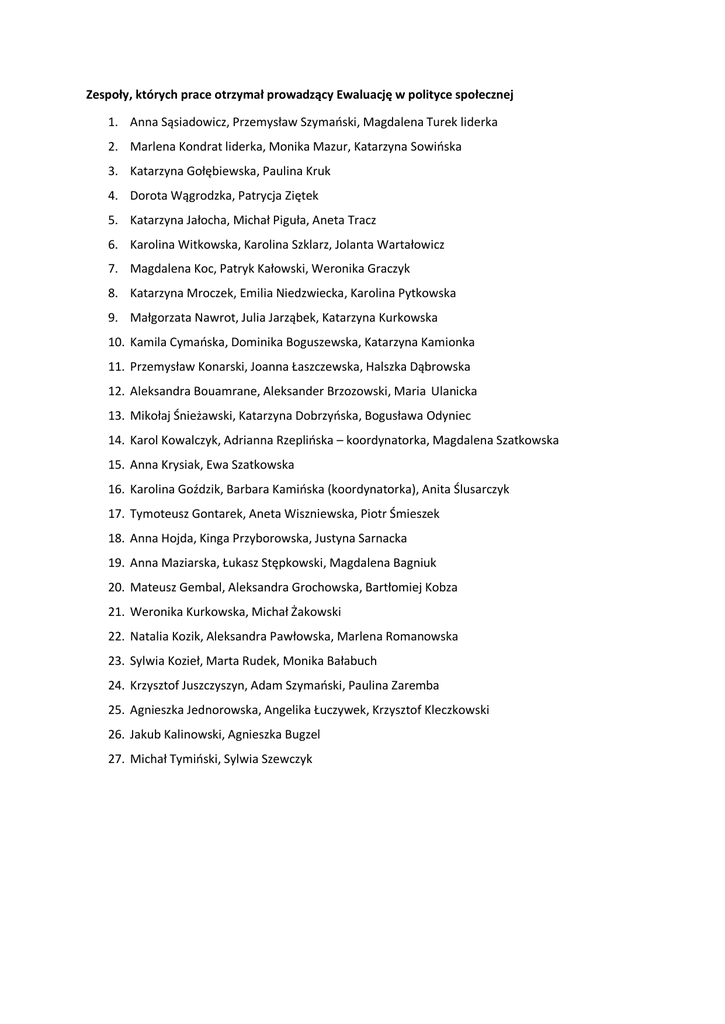 Zespoły, których prace otrzymał prowadzący Ewaluację w polityce społecznej

1. Anna Sąsiadowicz, Przemysław Szymański, Magdalena Turek liderka
2. Marlena Kondrat liderka, Monika Mazur, Katarzyna Sowińska
3. Katarzyna Gołębiewska, Paulina Kruk
4. Dorota Wągrodzka, Patrycja Ziętek
5. Katarzyna Jałocha, Michał Piguła, Aneta Tracz
6. Karolina Witkowska, Karolina Szklarz, Jolanta Wartałowicz
7. Magdalena Koc, Patryk Kałowski, Weronika Graczyk
8. Katarzyna Mroczek, Emilia Niedzwiecka, Karolina Pytkowska
9. Małgorzata Nawrot, Julia Jarząbek, Katarzyna Kurkowska
10. Kamila Cymańska, Dominika Boguszewska, Katarzyna Kamionka
11. Przemysław Konarski, Joanna Łaszczewska, Halszka Dąbrowska
12. Aleksandra Bouamrane, Aleksander Brzozowski, Maria Ulanicka
13. Mikołaj Śnieżawski, Katarzyna Dobrzyńska, Bogusława Odyniec
14. Karol Kowalczyk, Adrianna Rzeplińska – koordynatorka, Magdalena Szatkowska
15. Anna Krysiak, Ewa Szatkowska
16. Karolina Goździk, Barbara Kamińska (koordynatorka), Anita Ślusarczyk
17. Tymoteusz Gontarek, Aneta Wiszniewska, Piotr Śmieszek
18. Anna Hojda, Kinga Przyborowska, Justyna Sarnacka
19. Anna Maziarska, Łukasz Stępkowski, Magdalena Bagniuk
20. Mateusz Gembal, Aleksandra Grochowska, Bartłomiej Kobza
21. Weronika Kurkowska, Michał Żakowski
22. Natalia Kozik, Aleksandra Pawłowska, Marlena Romanowska
23. Sylwia Kozieł, Marta Rudek, Monika Bałabuch
24. Krzysztof Juszczyszyn, Adam Szymański, Paulina Zaremba
25. Agnieszka Jednorowska, Angelika Łuczywek, Krzysztof Kleczkowski
26. Jakub Kalinowski, Agnieszka Bugzel
27. Michał Tymiński, Sylwia Szewczyk